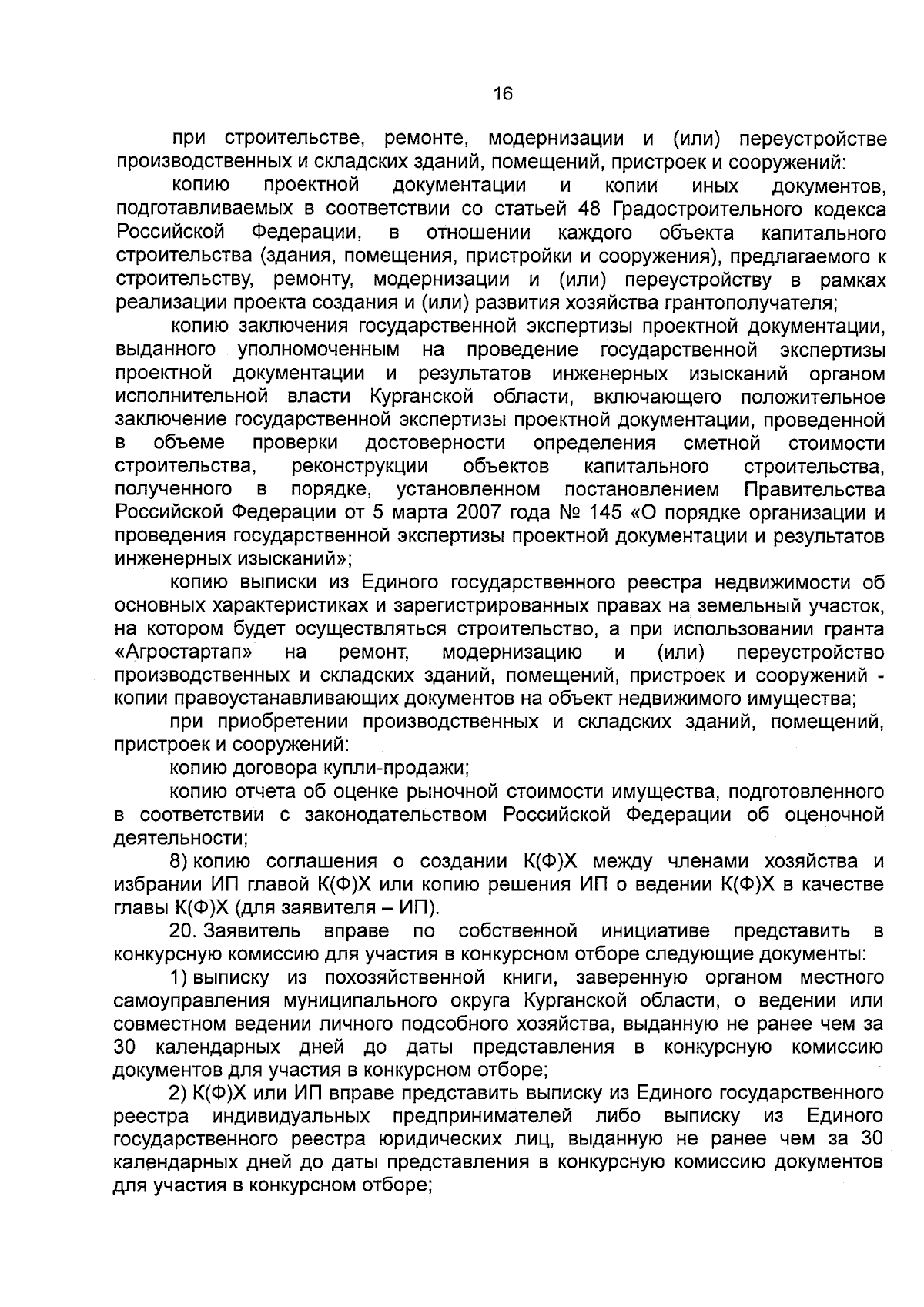 16

при строительстве, ремонте, модернизации и (или) переустройстве производственных и складских зданий, помещений, пристроек и сооружений:

копию проектной документации и копии иных документов, подготавливаемых в соответствии со статьей 48 Градостроительного кодекса Российской Федерации, в отношении каждого объекта капитального строительства (здания, помещения, пристройки и сооружения), предлагаемого к строительству, ремонту, модернизации и (или) переустройству в рамках реализации проекта создания и (или) развития хозяйства грантополучателя;

копию заключения государственной экспертизы проектной документации, выданного уполномоченным на проведение государственной экспертизы проектной документации и результатов инженерных изысканий органом исполнительной власти Курганской области, включающего положительное заключение государственной экспертизы проектной документации, проведенной в объеме проверки достоверности определения сметной стоимости строительства, реконструкции объектов капитального строительства, полученного в порядке, установленном постановлением Правительства Российской Федерации от 5 марта 2007 года № 145 «О порядке организации и проведения государственной экспертизы проектной документации и результатов инженерных изысканий»;

копию выписки из Единого государственного реестра недвижимости об основных характеристиках и зарегистрированных правах на земельный участок, на котором будет осуществляться строительство, а при использовании гранта «Агростартап» на ремонт, модернизацию и (или) переустройство производственных и складских зданий, помещений, пристроек и сооружений - копии правоустанавливающих документов на объект недвижимого имущества;

при приобретении производственных и складских зданий, помещений, пристроек и сооружений:

копию договора купли-продажи;

копию отчета об оценке рыночной стоимости имущества, подготовленного в соответствии с законодательством Российской Федерации об оценочной деятельности;

8) копию соглашения о создании К(Ф)Х между членами хозяйства и избрании ИП главой К(Ф)Х или копию решения ИП о ведении К(Ф)Х в качестве главы К(Ф)Х (для заявителя – ИП).

20. Заявитель вправе по собственной инициативе представить в конкурсную комиссию для участия в конкурсном отборе следующие документы:

1) выписку из похозяйственной книги, заверенную органом местного самоуправления муниципального округа Курганской области, о ведении или совместном ведении личного подсобного хозяйства, выданную не ранее чем за 30 календарных дней до даты представления в конкурсную комиссию документов для участия в конкурсном отборе;

2) К(Ф)Х или ИП вправе представить выписку из Единого государственного реестра индивидуальных предпринимателей либо выписку из Единого государственного реестра юридических лиц, выданную не ранее чем за 30 календарных дней до даты представления в конкурсную комиссию документов для участия в конкурсном отборе;